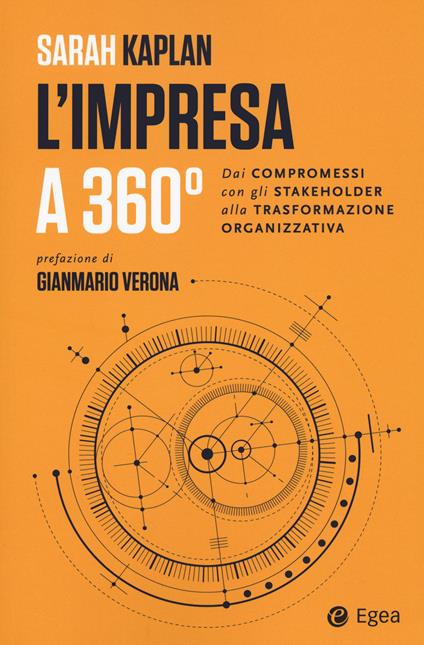 SARAH KAPLAN

L'IMPRESA A 360°

Dai COMPROMESSI con gli STAKEHOLDER alla TRASFORMAZIONE ORGANIZZATIVA

prefazione di
GIANMARIO VERONA

Egea